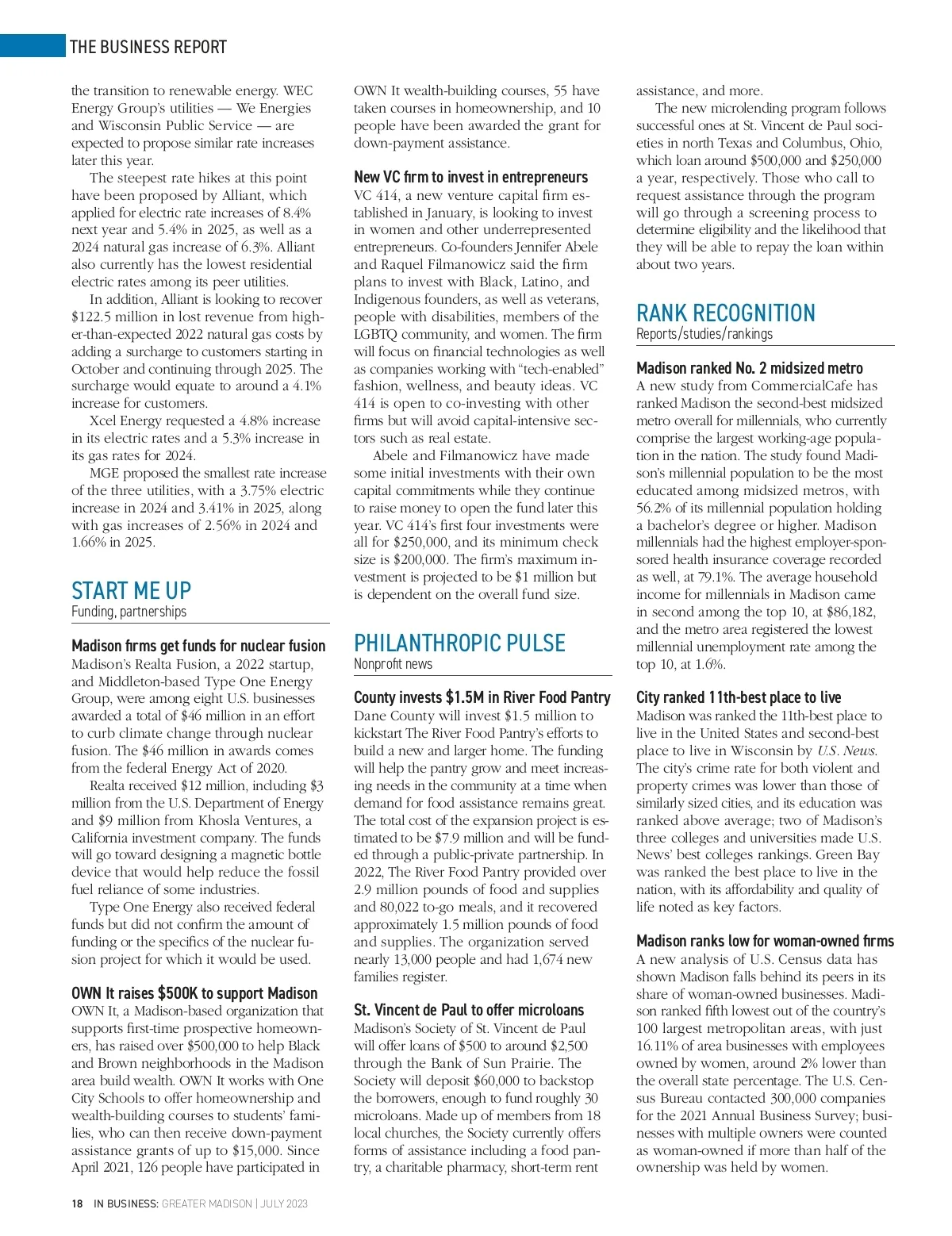 THE BUSINESS REPORT

the transition to renewable energy. WEC Energy Group's utilities — We Energies and Wisconsin Public Service — are expected to propose similar rate increases later this year.

The steepest rate hikes at this point have been proposed by Alliant, which applied for electric rate increases of 8.4% next year and 5.4% in 2025, as well as a 2024 natural gas increase of 6.3%. Alliant also currently has the lowest residential electric rates among its peer utilities.

In addition, Alliant is looking to recover $122.5 million in lost revenue from higher-than-expected 2022 natural gas costs by adding a surcharge to customers starting in October and continuing through 2025. The surcharge would equate to around a 4.1% increase for customers.

Xcel Energy requested a 4.8% increase in its electric rates and a 5.3% increase in its gas rates for 2024.

MGE proposed the smallest rate increase of the three utilities, with a 3.75% electric increase in 2024 and 3.41% in 2025, along with gas increases of 2.56% in 2024 and 1.66% in 2025.

START ME UP
Funding, partnerships

Madison firms get funds for nuclear fusion
Madison's Realta Fusion, a 2022 startup, and Middleton-based Type One Energy Group, were among eight U.S. businesses awarded a total of $46 million in an effort to curb climate change through nuclear fusion. The $46 million in awards comes from the federal Energy Act of 2020.

Realta received $12 million, including $3 million from the U.S. Department of Energy and $9 million from Khosla Ventures, a California investment company. The funds will go toward designing a magnetic bottle device that would help reduce the fossil fuel reliance of some industries.

Type One Energy also received federal funds but did not confirm the amount of funding or the specifics of the nuclear fusion project for which it would be used.

OWN It raises $500K to support Madison
OWN It, a Madison-based organization that supports first-time prospective homeowners, has raised over $500,000 to help Black and Brown neighborhoods in the Madison area build wealth. OWN It works with One City Schools to offer homeownership and wealth-building courses to students' families, who can then receive down-payment assistance grants of up to $15,000. Since April 2021, 126 people have participated in OWN It wealth-building courses, 55 have taken courses in homeownership, and 10 people have been awarded the grant for down-payment assistance.

New VC firm to invest in entrepreneurs
VC 414, a new venture capital firm established in January, is looking to invest in women and other underrepresented entrepreneurs. Co-founders Jennifer Abele and Raquel Filmanowicz said the firm plans to invest with Black, Latino, and Indigenous founders, as well as veterans, people with disabilities, members of the LGBTQ community, and women. The firm will focus on financial technologies as well as companies working with "tech-enabled" fashion, wellness, and beauty ideas. VC 414 is open to co-investing with other firms but will avoid capital-intensive sectors such as real estate.

Abele and Filmanowicz have made some initial investments with their own capital commitments while they continue to raise money to open the fund later this year. VC 414's first four investments were all for $250,000, and its minimum check size is $200,000. The firm's maximum investment is projected to be $1 million but is dependent on the overall fund size.

PHILANTHROPIC PULSE
Nonprofit news

County invests $1.5M in River Food Pantry
Dane County will invest $1.5 million to kickstart The River Food Pantry's efforts to build a new and larger home. The funding will help the pantry grow and meet increasing needs in the community at a time when demand for food assistance remains great. The total cost of the expansion project is estimated to be $7.9 million and will be funded through a public-private partnership. In 2022, The River Food Pantry provided over 2.9 million pounds of food and supplies and 80,022 to-go meals, and it recovered approximately 1.5 million pounds of food and supplies. The organization served nearly 13,000 people and had 1,674 new families register.

St. Vincent de Paul to offer microloans
Madison's Society of St. Vincent de Paul will offer loans of $500 to around $2,500 through the Bank of Sun Prairie. The Society will deposit $60,000 to backstop the borrowers, enough to fund roughly 30 microloans. Made up of members from 18 local churches, the Society currently offers forms of assistance including a food pantry, a charitable pharmacy, short-term rent assistance, and more.

The new microlending program follows successful ones at St. Vincent de Paul societies in north Texas and Columbus, Ohio, which loan around $500,000 and $250,000 a year, respectively. Those who call to request assistance through the program will go through a screening process to determine eligibility and the likelihood that they will be able to repay the loan within about two years.

RANK RECOGNITION
Reports/studies/rankings

Madison ranked No. 2 midsized metro
A new study from CommercialCafe has ranked Madison the second-best midsized metro overall for millennials, who currently comprise the largest working-age population in the nation. The study found Madison's millennial population to be the most educated among midsized metros, with 56.2% of its millennial population holding a bachelor's degree or higher. Madison millennials had the highest employer-sponsored health insurance coverage recorded as well, at 79.1%. The average household income for millennials in Madison came in second among the top 10, at $86,182, and the metro area registered the lowest millennial unemployment rate among the top 10, at 1.6%.

City ranked 11th-best place to live
Madison was ranked the 11th-best place to live in the United States and second-best place to live in Wisconsin by U.S. News. The city's crime rate for both violent and property crimes was lower than those of similarly sized cities, and its education was ranked above average; two of Madison's three colleges and universities made U.S. News' best colleges rankings. Green Bay was ranked the best place to live in the nation, with its affordability and quality of life noted as key factors.

Madison ranks low for woman-owned firms
A new analysis of U.S. Census data has shown Madison falls behind its peers in its share of woman-owned businesses. Madison ranked fifth lowest out of the country's 100 largest metropolitan areas, with just 16.11% of area businesses with employees owned by women, around 2% lower than the overall state percentage. The U.S. Census Bureau contacted 300,000 companies for the 2021 Annual Business Survey; businesses with multiple owners were counted as woman-owned if more than half of the ownership was held by women.

18 IN BUSINESS: GREATER MADISON | JULY 2023